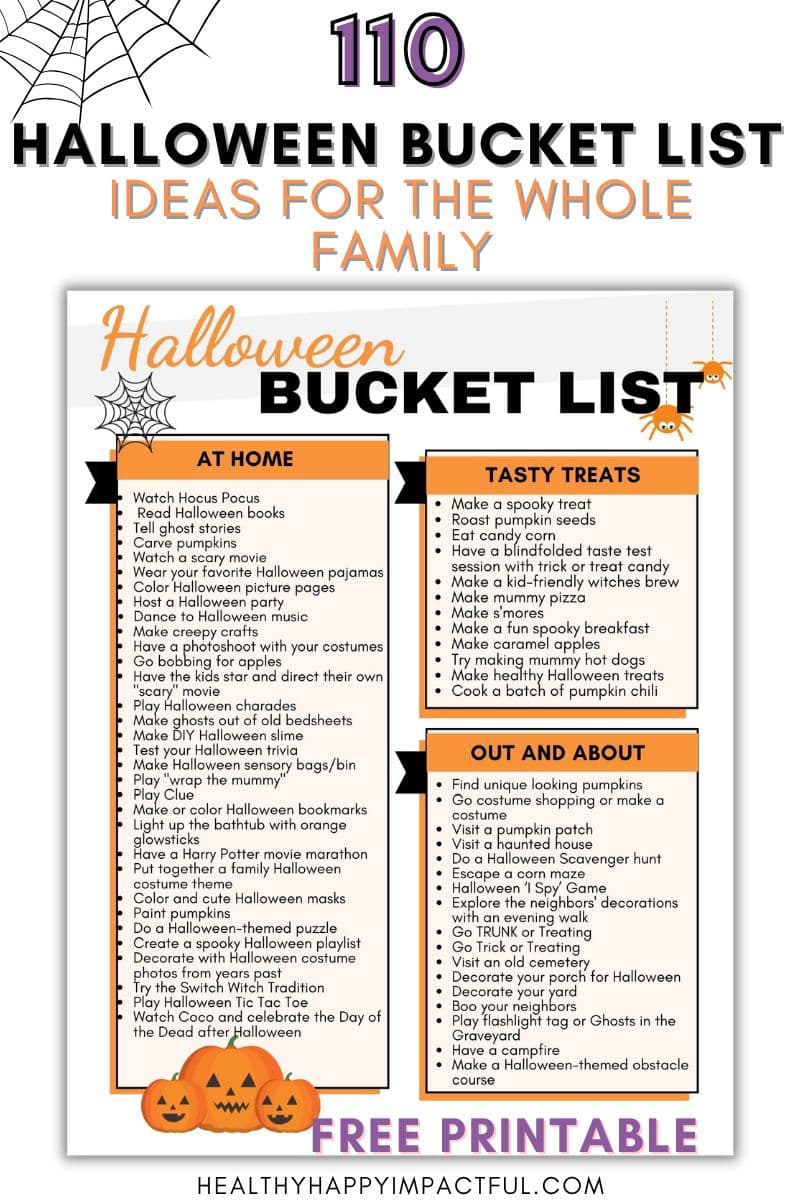 110
HALLOWEEN BUCKET LIST
IDEAS FOR THE WHOLE FAMILY

Halloween
BUCKET LIST

AT HOME
- Watch Hocus Pocus
- Read Halloween books
- Tell ghost stories
- Carve pumpkins
- Watch a scary movie
- Wear your favorite Halloween pajamas
- Color Halloween picture pages
- Host a Halloween party
- Dance to Halloween music
- Make creepy crafts
- Have a photoshoot with your costumes
- Go bobbing for apples
- Have the kids star and direct their own "scary" movie
- Play Halloween charades
- Make ghosts out of old bedsheets
- Make DIY Halloween slime
- Test your Halloween trivia
- Make Halloween sensory bags/bin
- Play "wrap the mummy"
- Play Clue
- Make or color Halloween bookmarks
- Light up the bathtub with orange glowsticks
- Have a Harry Potter movie marathon
- Put together a family Halloween costume theme
- Color and cute Halloween masks
- Paint pumpkins
- Do a Halloween-themed puzzle
- Create a spooky Halloween playlist
- Decorate with Halloween costume photos from years past
- Try the Switch Witch Tradition
- Play Halloween Tic Tac Toe
- Watch Coco and celebrate the Day of the Dead after Halloween

TASTY TREATS
- Make a spooky treat
- Roast pumpkin seeds
- Eat candy corn
- Have a blindfolded taste test session with trick or treat candy
- Make a kid-friendly witches brew
- Make mummy pizza
- Make s'mores
- Make a fun spooky breakfast
- Make caramel apples
- Try making mummy hot dogs
- Make healthy Halloween treats
- Cook a batch of pumpkin chili

OUT AND ABOUT
- Find unique looking pumpkins
- Go costume shopping or make a costume
- Visit a pumpkin patch
- Visit a haunted house
- Do a Halloween Scavenger hunt
- Escape a corn maze
- Halloween 'I Spy' Game
- Explore the neighbors' decorations with an evening walk
- Go TRUNK or Treating
- Go Trick or Treating
- Visit an old cemetery
- Decorate your porch for Halloween
- Decorate your yard
- Boo your neighbors
- Play flashlight tag or Ghosts in the Graveyard
- Have a campfire
- Make a Halloween-themed obstacle course

FREE PRINTABLE

HEALTHYHAPPYIMPACTFUL.COM